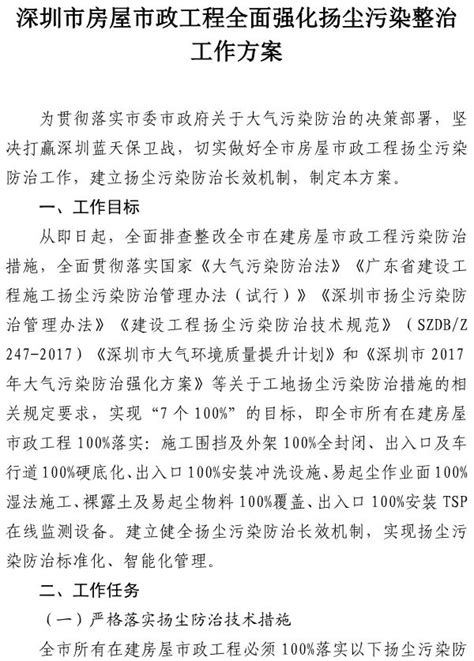 深圳市房屋市政工程全面强化扬尘污染整治工作方案

为贯彻落实市委市政府关于大气污染防治的决策部署，坚决打赢深圳蓝天保卫战，切实做好全市房屋市政工程扬尘污染防治工作，建立扬尘污染防治长效机制，制定本方案。

一、工作目标

从即日起，全面排查整改全市在建房屋市政工程污染防治措施，全面贯彻落实国家《大气污染防治法》《广东省建设工程施工扬尘污染防治管理办法（试行）》《深圳市扬尘污染防治管理办法》《建设工程扬尘污染防治技术规范》（SZDB/Z 247-2017）《深圳市大气环境质量提升计划》和《深圳市 2017 年大气污染防治强化方案》等关于工地扬尘污染防治措施的相关规定要求，实现“7 个 100%”的目标，即全市所有在建房屋市政工程 100%落实：施工围挡及外架 100%全封闭、出入口及车行道 100%硬底化、出入口 100%安装冲洗设施、易起尘作业面 100%湿法施工、裸露土及易起尘物料 100%覆盖、出入口 100%安装 TSP 在线监测设备。建立健全扬尘污染防治长效机制，实现扬尘污染防治标准化、智能化管理。

二、工作任务

（一）严格落实扬尘防治技术措施

全市所有在建房屋市政工程必须 100%落实以下扬尘污染防